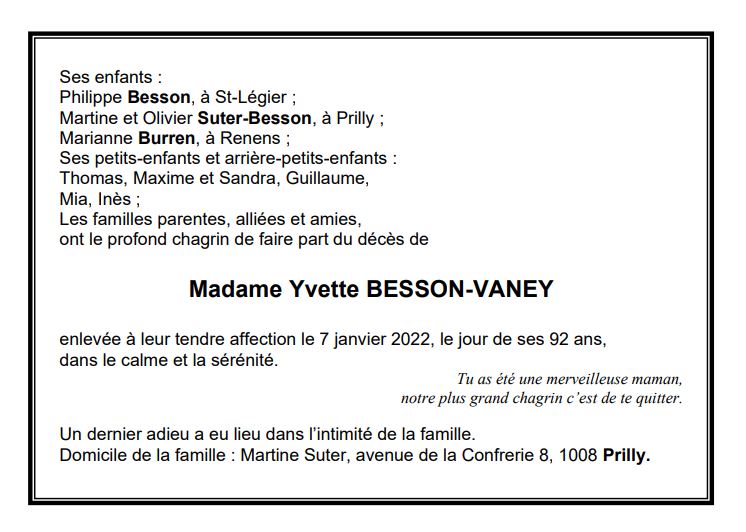 Ses enfants :
Philippe Besson, à St-Légier ;
Martine et Olivier Suter-Besson, à Prilly ;
Marianne Burren, à Renens ;
Ses petits-enfants et arrière-petits-enfants :
Thomas, Maxime et Sandra, Guillaume,
Mia, Inès ;
Les familles parentes, alliées et amies,
ont le profond chagrin de faire part du décès de

Madame Yvette BESSON-VANEY

enlevée à leur tendre affection le 7 janvier 2022, le jour de ses 92 ans, dans le calme et la sérénité.

Tu as été une merveilleuse maman,
notre plus grand chagrin c'est de te quitter.

Un dernier adieu a eu lieu dans l'intimité de la famille.
Domicile de la famille : Martine Suter, avenue de la Confrerie 8, 1008 Prilly.